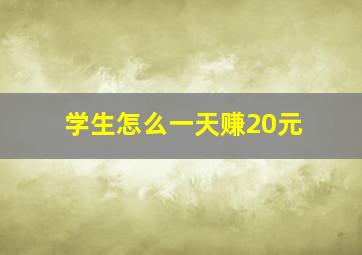 学生怎么一天赚20元